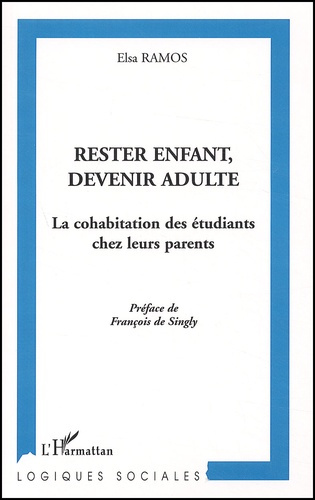 Elsa RAMOS

RESTER ENFANT, DEVENIR ADULTE

La cohabitation des étudiants chez leurs parents

Préface de François de Singly

L'Harmattan

LOGIQUES SOCIALES